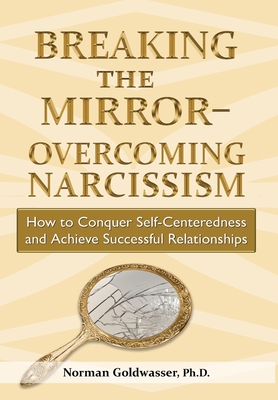 BREAKING THE MIRROR– OVERCOMING NARCISSISM

How to Conquer Self-Centeredness and Achieve Successful Relationships

Norman Goldwasser, Ph.D.